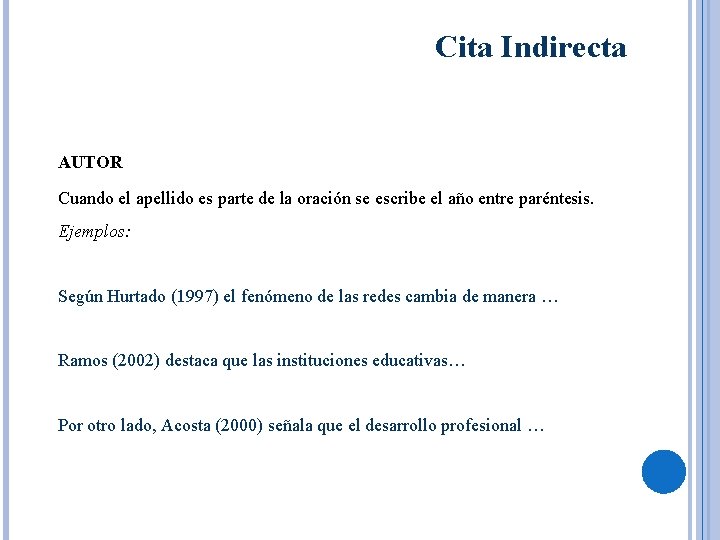 Cita Indirecta

AUTOR

Cuando el apellido es parte de la oración se escribe el año entre paréntesis.

Ejemplos:

Según Hurtado (1997) el fenómeno de las redes cambia de manera …

Ramos (2002) destaca que las instituciones educativas…

Por otro lado, Acosta (2000) señala que el desarrollo profesional …